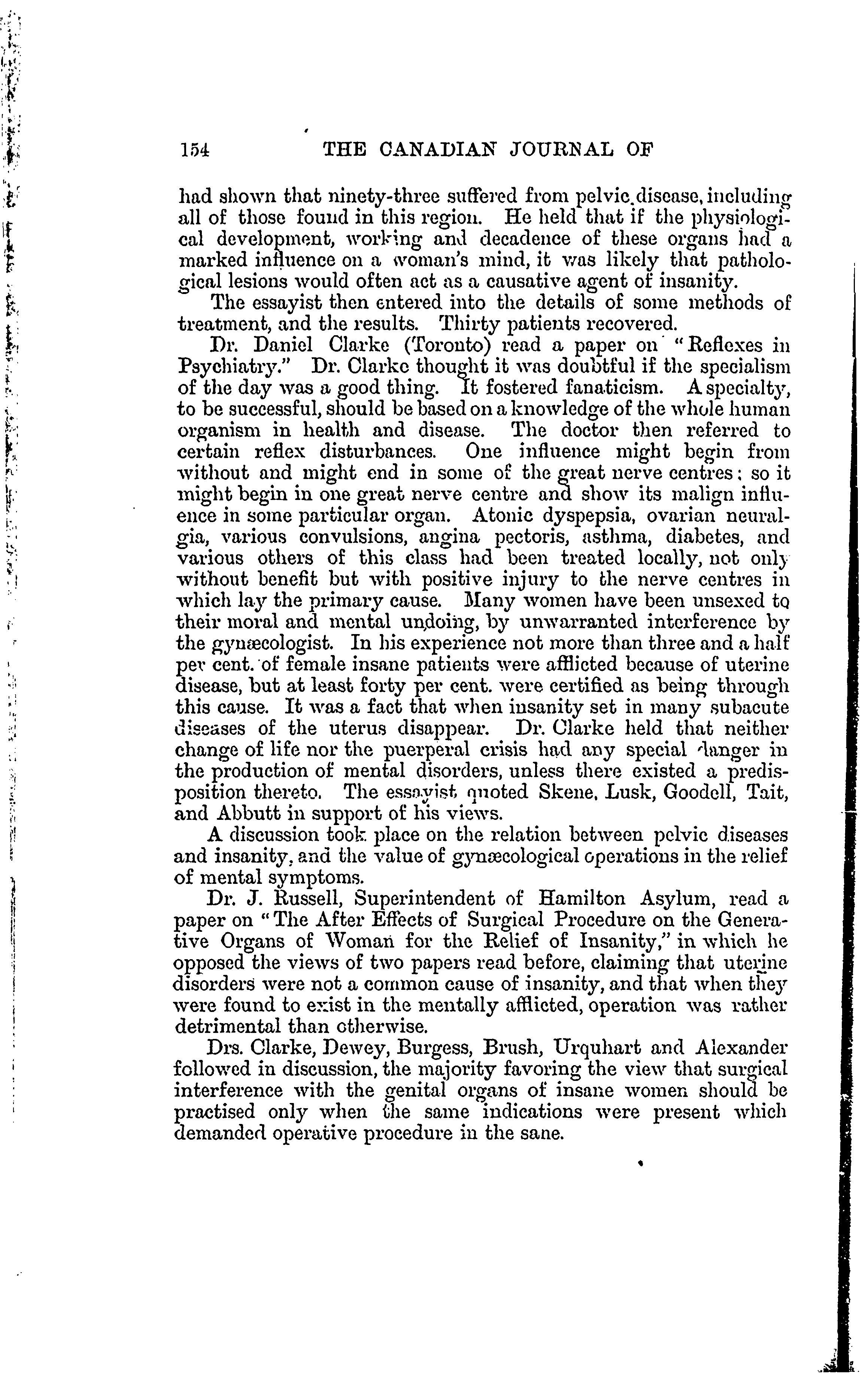 154 THE CANADIAN JOURNAL OF

had shown that ninety-three suffered from pelvic disease, including all of those found in this region. He held that if the physiological development, working and decadence of these organs had a marked influence on a woman's mind, it was likely that pathological lesions would often act as a causative agent of insanity.

The essayist then entered into the details of some methods of treatment, and the results. Thirty patients recovered.

Dr. Daniel Clarke (Toronto) read a paper on "Reflexes in Psychiatry." Dr. Clarke thought it was doubtful if the specialism of the day was a good thing. It fostered fanaticism. A specialty, to be successful, should be based on a knowledge of the whole human organism in health and disease. The doctor then referred to certain reflex disturbances. One influence might begin from without and might end in some of the great nerve centres; so it might begin in one great nerve centre and show its malign influence in some particular organ. Atonic dyspepsia, ovarian neuralgia, various convulsions, angina pectoris, asthma, diabetes, and various others of this class had been treated locally, not only without benefit but with positive injury to the nerve centres in which lay the primary cause. Many women have been unsexed to their moral and mental undoing, by unwarranted interference by the gynæcologist. In his experience not more than three and a half per cent. of female insane patients were afflicted because of uterine disease, but at least forty per cent. were certified as being through this cause. It was a fact that when insanity set in many subacute diseases of the uterus disappear. Dr. Clarke held that neither change of life nor the puerperal crisis had any special danger in the production of mental disorders, unless there existed a predisposition thereto. The essayist quoted Skene, Lusk, Goodell, Tait, and Abbutt in support of his views.

A discussion took place on the relation between pelvic diseases and insanity, and the value of gynæcological operations in the relief of mental symptoms.

Dr. J. Russell, Superintendent of Hamilton Asylum, read a paper on "The After Effects of Surgical Procedure on the Generative Organs of Woman for the Relief of Insanity," in which he opposed the views of two papers read before, claiming that uterine disorders were not a common cause of insanity, and that when they were found to exist in the mentally afflicted, operation was rather detrimental than otherwise.

Drs. Clarke, Dewey, Burgess, Brush, Urquhart and Alexander followed in discussion, the majority favoring the view that surgical interference with the genital organs of insane women should be practised only when the same indications were present which demanded operative procedure in the sane.